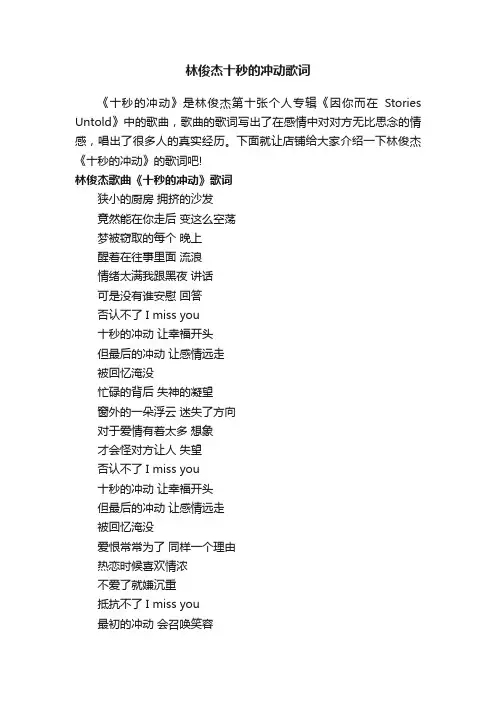 林俊杰十秒的冲动歌词

《十秒的冲动》是林俊杰第十张个人专辑《因你而在 Stories Untold》中的歌曲，歌曲的歌词写出了在感情中对对方无比思念的情感，唱出了很多人的真实经历。下面就让店铺给大家介绍一下林俊杰《十秒的冲动》的歌词吧!

林俊杰歌曲《十秒的冲动》歌词

狭小的厨房 拥挤的沙发
竟然能在你走后 变这么空荡
梦被窃取的每个 晚上
醒着在往事里面 流浪
情绪太满我跟黑夜 讲话
可是没有谁安慰 回答
否认不了 I miss you
十秒的冲动 让幸福开头
但最后的冲动 让感情远走
被回忆淹没
忙碌的背后 失神的凝望
窗外的一朵浮云 迷失了方向
对于爱情有着太多 想象
才会怪对方让人 失望
否认不了 I miss you
十秒的冲动 让幸福开头
但最后的冲动 让感情远走
被回忆淹没
爱恨常常为了 同样一个理由
热恋时候喜欢情浓
不爱了就嫌沉重
抵抗不了 I miss you
最初的冲动 会召唤笑容